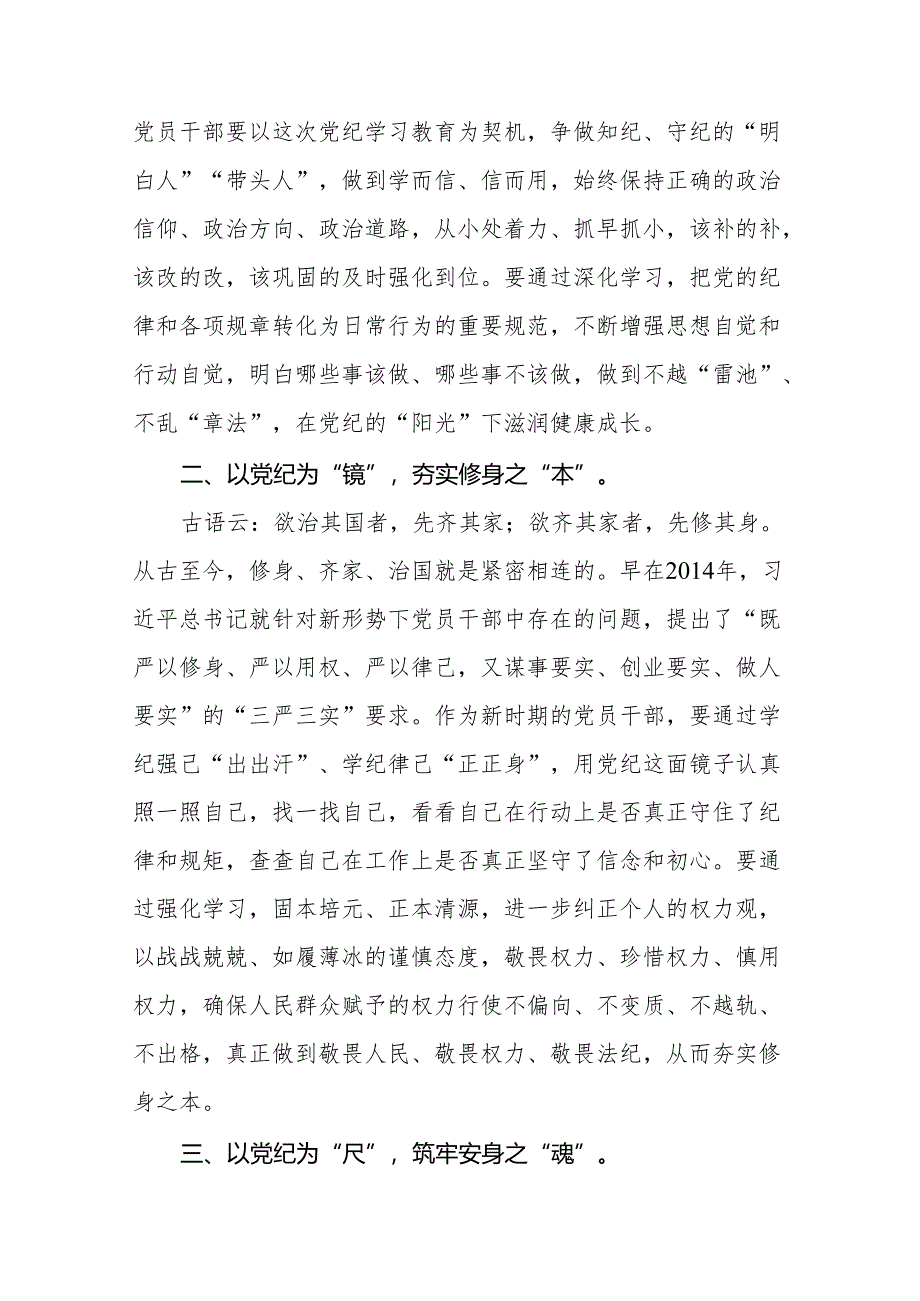 党员干部要以这次党纪学习教育为契机，争做知纪、守纪的“明白人”“带头人”，做到学而信、信而用，始终保持正确的政治信仰、政治方向、政治道路，从小处着力、抓早抓小，该补的补，该改的改，该巩固的及时强化到位。要通过深化学习，把党的纪律和各项规章转化为日常行为的重要规范，不断增强思想自觉和行动自觉，明白哪些事该做、哪些事不该做，做到不越“雷池”、不乱“章法”，在党纪的“阳光”下滋润健康成长。

二、以党纪为“镜”，夯实修身之“本”。

古语云：欲治其国者，先齐其家；欲齐其家者，先修其身。从古至今，修身、齐家、治国就是紧密相连的。早在2014年，习近平总书记就针对新形势下党员干部中存在的问题，提出了“既严以修身、严以用权、严以律己，又谋事要实、创业要实、做人要实”的“三严三实”要求。作为新时期的党员干部，要通过学纪强己“出出汗”、学纪律己“正正身”，用党纪这面镜子认真照一照自己，找一找自己，看看自己在行动上是否真正守住了纪律和规矩，查查自己在工作上是否真正坚守了信念和初心。要通过强化学习，固本培元、正本清源，进一步纠正个人的权力观，以战战兢兢、如履薄冰的谨慎态度，敬畏权力、珍惜权力、慎用权力，确保人民群众赋予的权力行使不偏向、不变质、不越轨、不出格，真正做到敬畏人民、敬畏权力、敬畏法纪，从而夯实修身之本。

三、以党纪为“尺”，筑牢安身之“魂”。